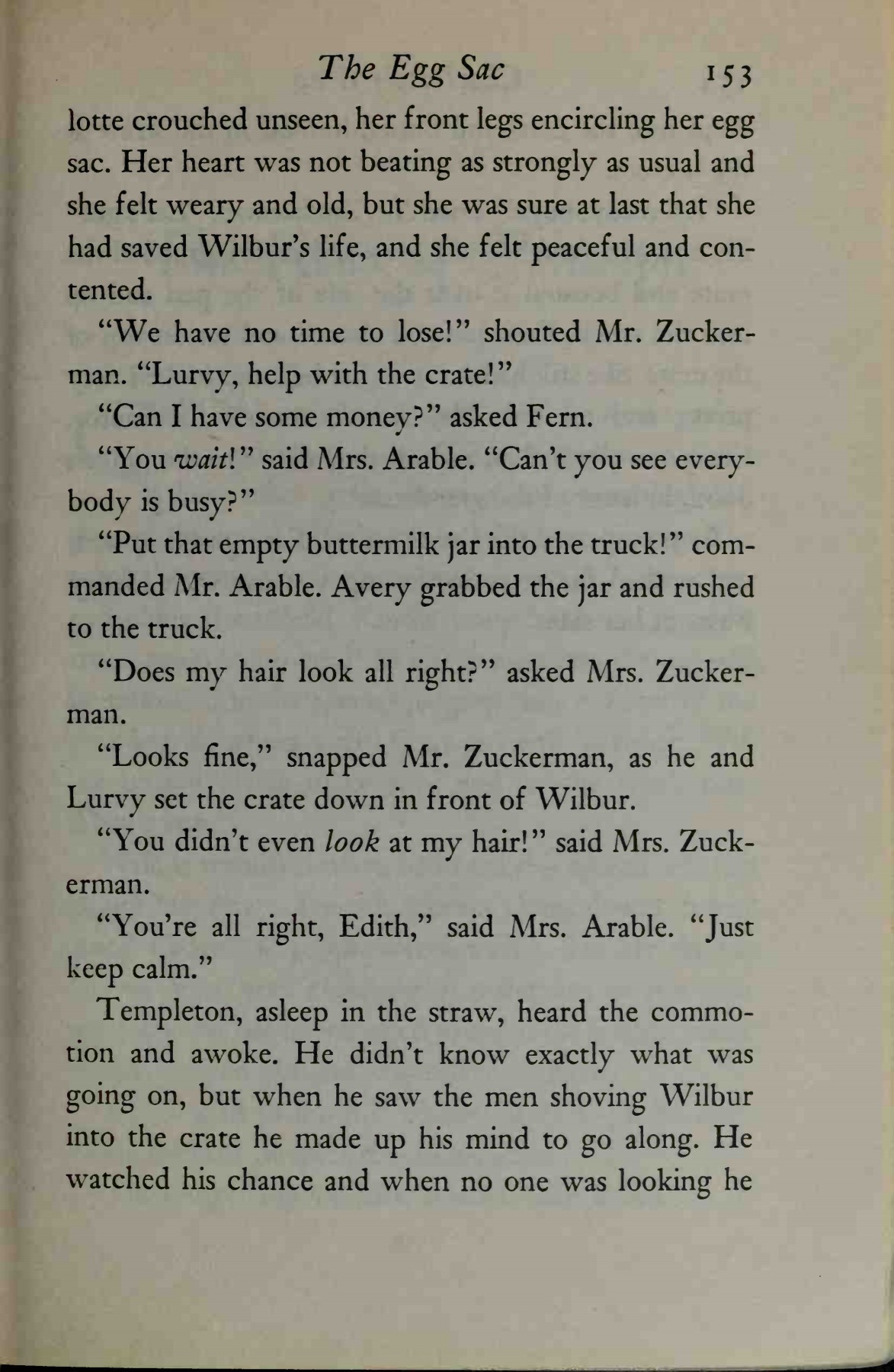 The Egg Sac 153

lotte crouched unseen, her front legs encircling her egg sac. Her heart was not beating as strongly as usual and she felt weary and old, but she was sure at last that she had saved Wilbur's life, and she felt peaceful and contented.

"We have no time to lose!" shouted Mr. Zuckerman. "Lurvy, help with the crate!"

"Can I have some money?" asked Fern.

"You wait!" said Mrs. Arable. "Can't you see everybody is busy?"

"Put that empty buttermilk jar into the truck!" commanded Mr. Arable. Avery grabbed the jar and rushed to the truck.

"Does my hair look all right?" asked Mrs. Zuckerman.

"Looks fine," snapped Mr. Zuckerman, as he and Lurvy set the crate down in front of Wilbur.

"You didn't even look at my hair!" said Mrs. Zuckerman.

"You're all right, Edith," said Mrs. Arable. "Just keep calm."

Templeton, asleep in the straw, heard the commotion and awoke. He didn't know exactly what was going on, but when he saw the men shoving Wilbur into the crate he made up his mind to go along. He watched his chance and when no one was looking he